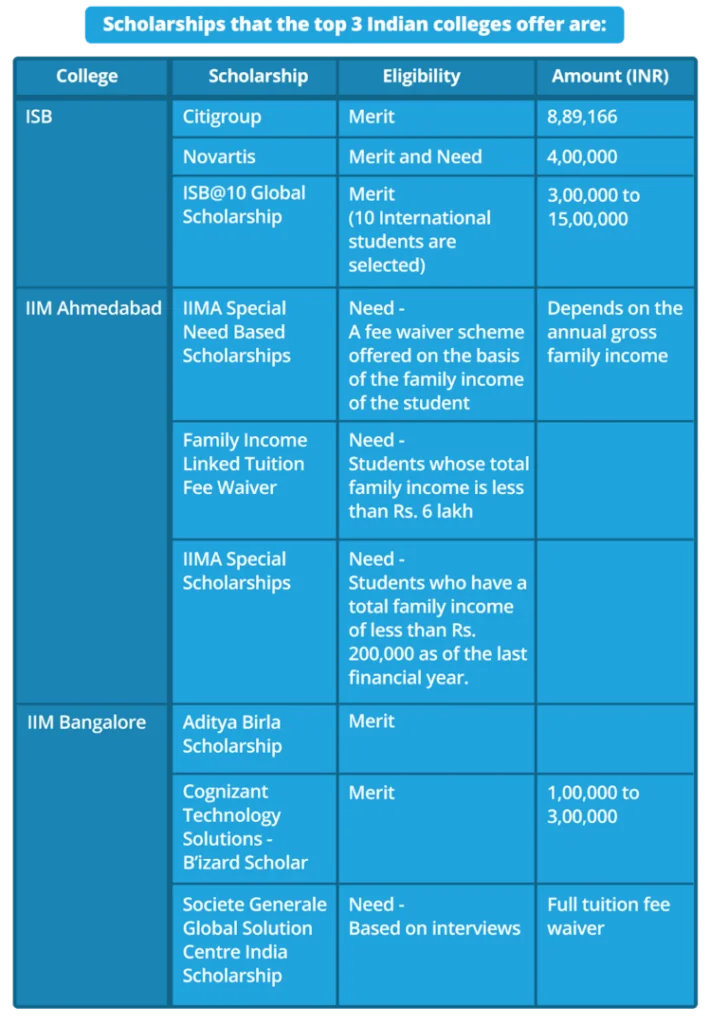 Scholarships that the top 3 Indian colleges offer are:

| College | Scholarship | Eligibility | Amount (INR) |
|---|---|---|---|
| ISB | Citigroup | Merit | 8,89,166 |
| | Novartis | Merit and Need | 4,00,000 |
| | ISB@10 Global Scholarship | Merit (10 International students are selected) | 3,00,000 to 15,00,000 |
| IIM Ahmedabad | IIMA Special Need Based Scholarships | Need - A fee waiver scheme offered on the basis of the family income of the student | Depends on the annual gross family income |
| | Family Income Linked Tuition Fee Waiver | Need - Students whose total family income is less than Rs. 6 lakh | |
| | IIMA Special Scholarships | Need - Students who have a total family income of less than Rs. 200,000 as of the last financial year. | |
| IIM Bangalore | Aditya Birla Scholarship | Merit | |
| | Cognizant Technology Solutions - B'izard Scholar | Merit | 1,00,000 to 3,00,000 |
| | Societe Generale Global Solution Centre India Scholarship | Need - Based on interviews | Full tuition fee waiver |